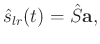 $\hat{s}_{lr}(t) = \hat{S}\mathbf{a},$